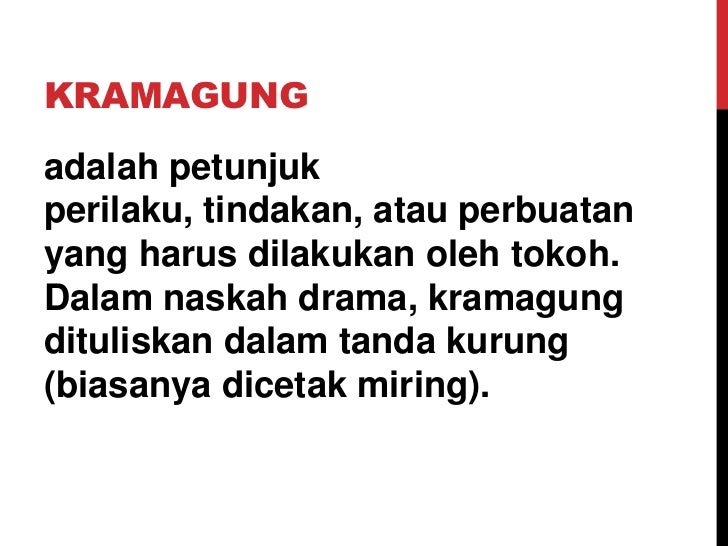 KRAMAGUNG

adalah petunjuk perilaku, tindakan, atau perbuatan yang harus dilakukan oleh tokoh. Dalam naskah drama, kramagung dituliskan dalam tanda kurung (biasanya dicetak miring).